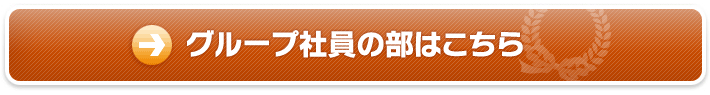 グループ社員の部はこちら